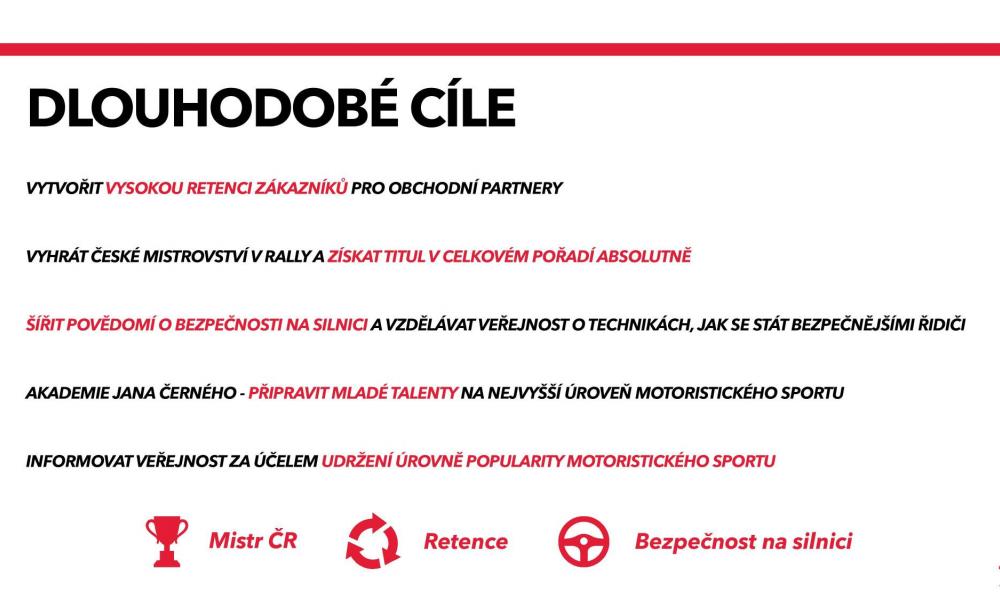 DLOUHODOBÉ CÍLE

VYTVOŘIT VYSOKOU RETENCI ZÁKAZNÍKŮ PRO OBCHODNÍ PARTNERY

VYHRÁT ČESKÉ MISTROVSTVÍ V RALLY A ZÍSKAT TITUL V CELKOVÉM POŘADÍ ABSOLUTNĚ

ŠÍŘIT POVĚDOMÍ O BEZPEČNOSTI NA SILNICI A VZDĚLÁVAT VEŘEJNOST O TECHNIKÁCH, JAK SE STÁT BEZPEČNĚJŠÍMI ŘIDIČI

AKADEMIE JANA ČERNÉHO - PŘIPRAVIT MLADÉ TALENTY NA NEJVYŠŠÍ ÚROVEŇ MOTORISTICKÉHO SPORTU

INFORMOVAT VEŘEJNOST ZA ÚČELEM UDRŽENÍ ÚROVNĚ POPULARITY MOTORISTICKÉHO SPORTU

Mistr ČR

Retence

Bezpečnost na silnici